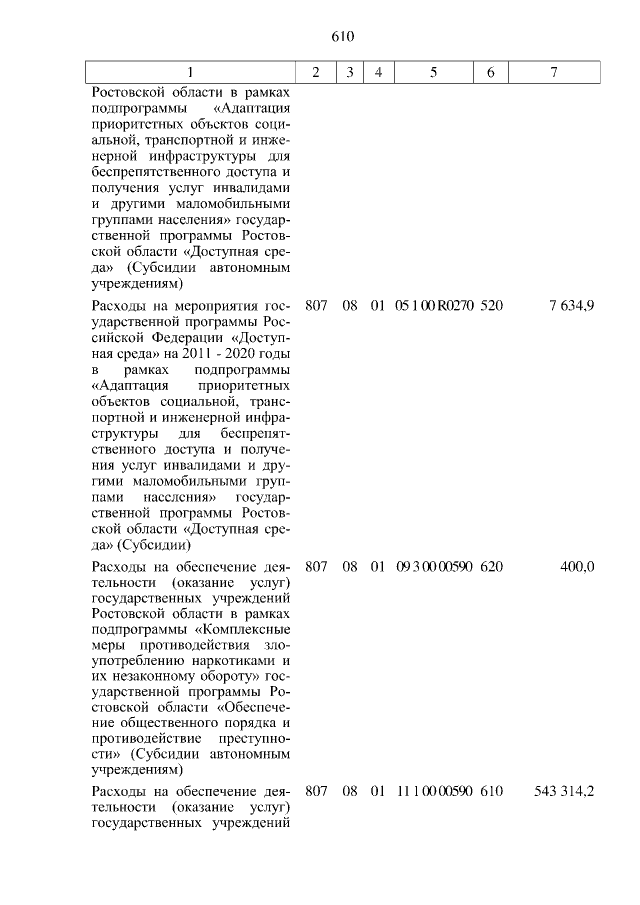 610

| 1 | 2 | 3 | 4 | 5 | 6 | 7 |
|---|---|---|---|---|---|---|
| Ростовской области в рамках подпрограммы «Адаптация приоритетных объектов социальной, транспортной и инженерной инфраструктуры для беспрепятственного доступа и получения услуг инвалидами и другими маломобильными группами населения» государственной программы Ростовской области «Доступная среда» (Субсидии автономным учреждениям) | | | | | | |
| Расходы на мероприятия государственной программы Российской Федерации «Доступная среда» на 2011 - 2020 годы в рамках подпрограммы «Адаптация приоритетных объектов социальной, транспортной и инженерной инфраструктуры для беспрепятственного доступа и получения услуг инвалидами и другими маломобильными группами населения» государственной программы Ростовской области «Доступная среда» (Субсидии) | 807 | 08 | 01 | 05 1 00 R0270 | 520 | 7 634,9 |
| Расходы на обеспечение деятельности (оказание услуг) государственных учреждений Ростовской области в рамках подпрограммы «Комплексные меры противодействия злоупотреблению наркотиками и их незаконному обороту» государственной программы Ростовской области «Обеспечение общественного порядка и противодействие преступности» (Субсидии автономным учреждениям) | 807 | 08 | 01 | 09 3 00 00590 | 620 | 400,0 |
| Расходы на обеспечение деятельности (оказание услуг) государственных учреждений | 807 | 08 | 01 | 11 1 00 00590 | 610 | 543 314,2 |